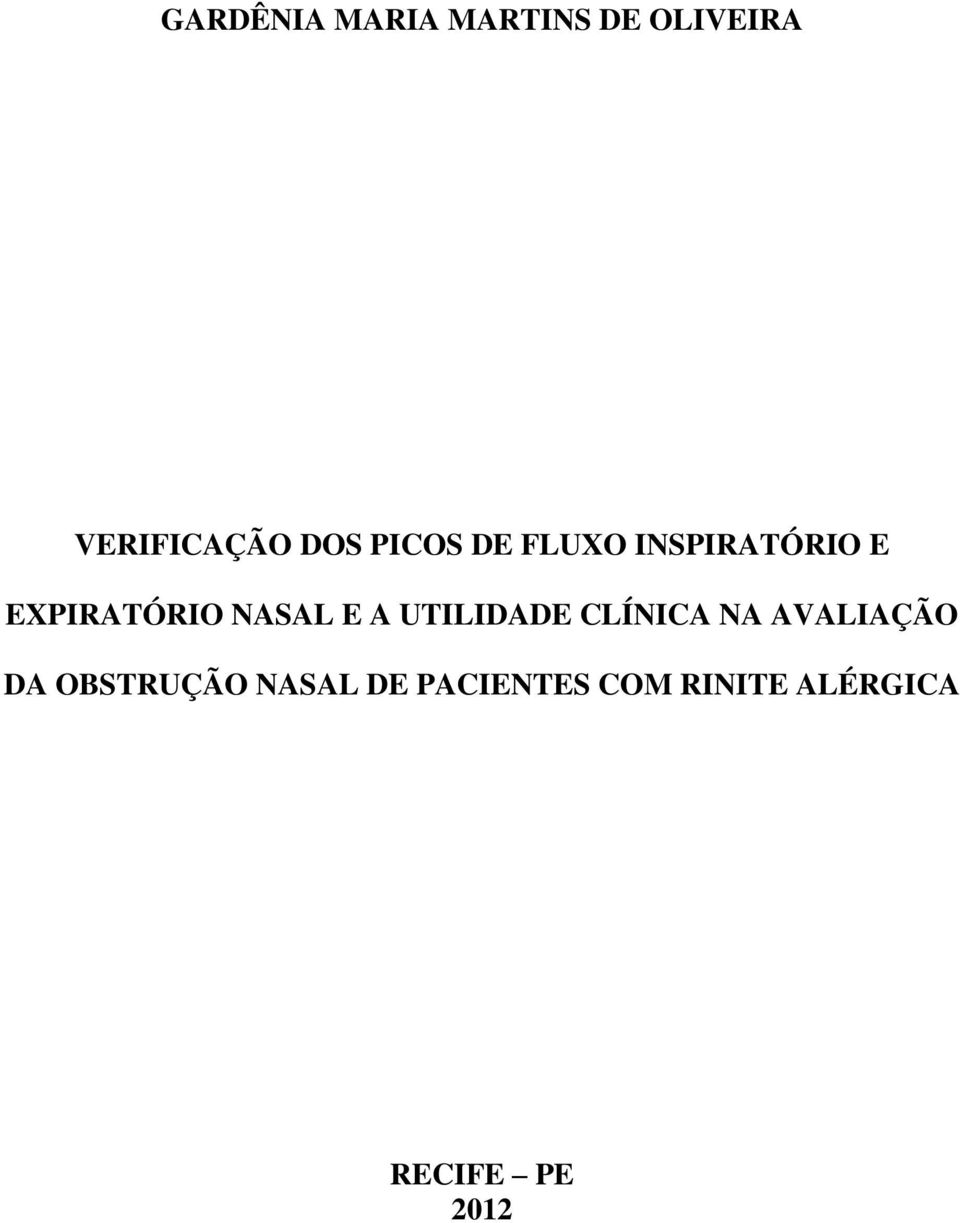 GARDÊNIA MARIA MARTINS DE OLIVEIRA

VERIFICAÇÃO DOS PICOS DE FLUXO INSPIRATÓRIO E EXPIRATÓRIO NASAL E A UTILIDADE CLÍNICA NA AVALIAÇÃO DA OBSTRUÇÃO NASAL DE PACIENTES COM RINITE ALÉRGICA

RECIFE – PE
2012